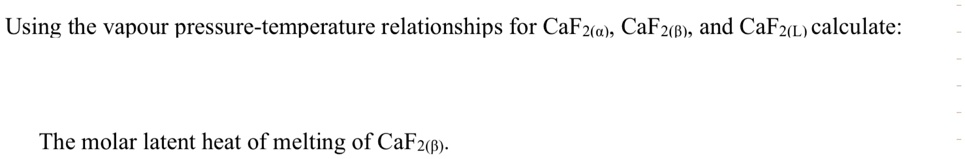 Using the vapour pressure-temperature relationships for $CaF_{2(\alpha)}$, $CaF_{2(\beta)}$, and $CaF_{2(L)}$ calculate:

The molar latent heat of melting of $CaF_{2(\beta)}$.